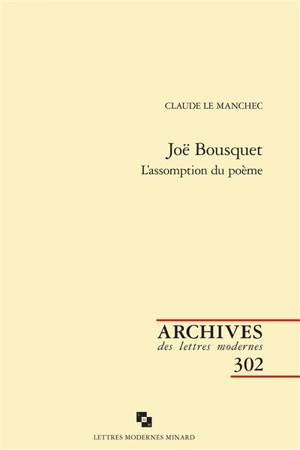 CLAUDE LE MANCHEC

Joë Bousquet
L'assomption du poème

ARCHIVES
des lettres modernes
302

LETTRES MODERNES MINARD